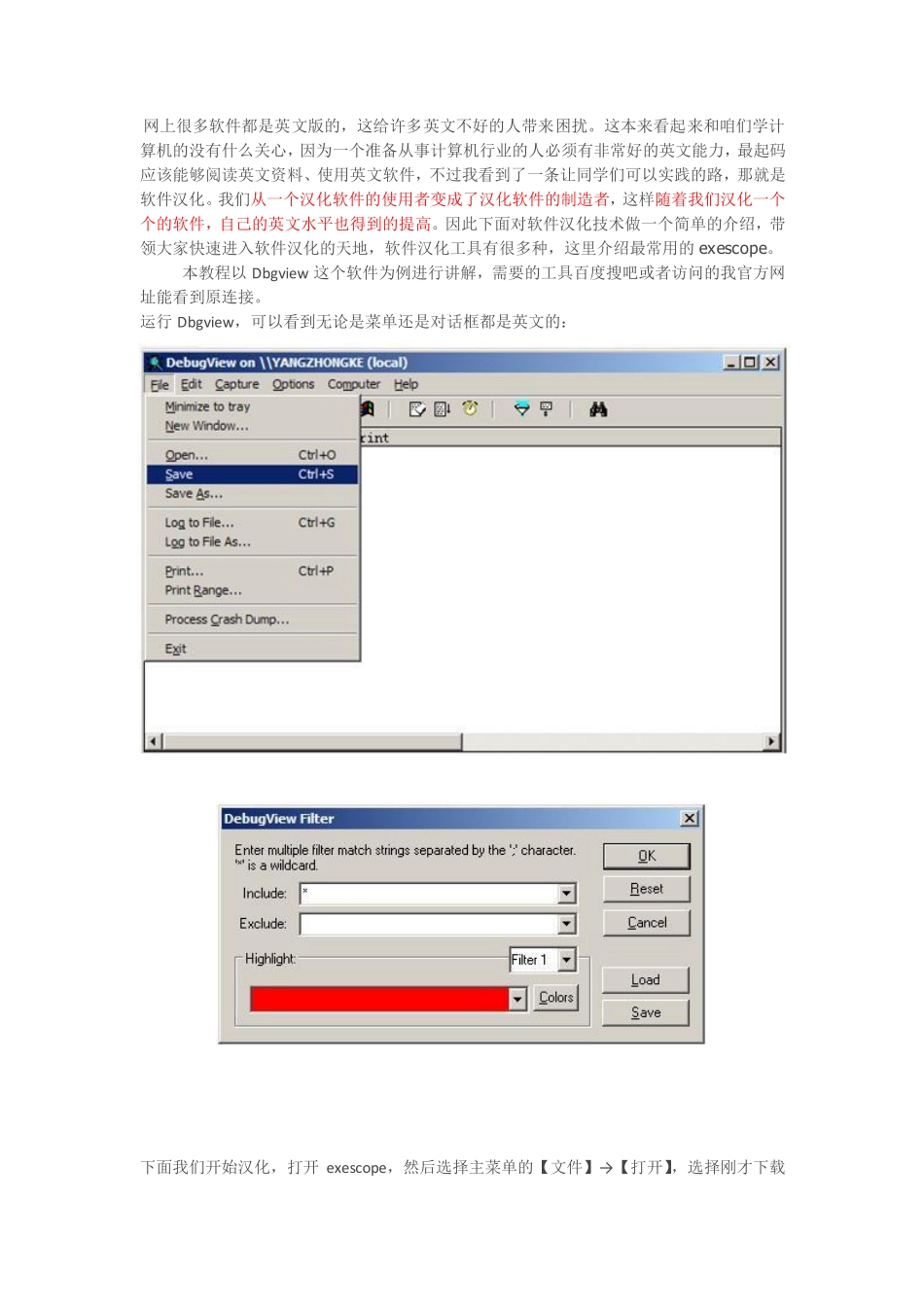 网上很多软件都是英文版的，这给许多英文不好的人带来困扰。这本来看起来和咱们学计算机的没有什么关心，因为一个准备从事计算机行业的人必须有非常好的英文能力，最起码应该能够阅读英文资料、使用英文软件，不过我看到了一条让同学们可以实践的路，那就是软件汉化。我们从一个汉化软件的使用者变成了汉化软件的制造者，这样随着我们汉化一个个的软件，自己的英文水平也得到的提高。因此下面对软件汉化技术做一个简单的介绍，带领大家快速进入软件汉化的天地，软件汉化工具有很多种，这里介绍最常用的 exescope。

本教程以 Dbgview 这个软件为例进行讲解，需要的工具百度搜吧或者访问的我官方网址能看到原连接。

运行 Dbgview，可以看到无论是菜单还是对话框都是英文的：

DebugView on \\YANGZHONGKE (local)
File Edit Capture Options Computer Help
Minimize to tray
New Window...
Open... Ctrl+O
Save Ctrl+S
Save As...
Log to File... Ctrl+G
Log to File As...
Print... Ctrl+P
Print Range...
Process Crash Dump...
Exit
rint

DebugView Filter
Enter multiple filter match strings separated by the ';' character. '*' is a wildcard.
Include: *
Exclude:
Highlight:
Filter 1
Colors
OK
Reset
Cancel
Load
Save

下面我们开始汉化，打开 exescope，然后选择主菜单的【文件】→【打开】，选择刚才下载